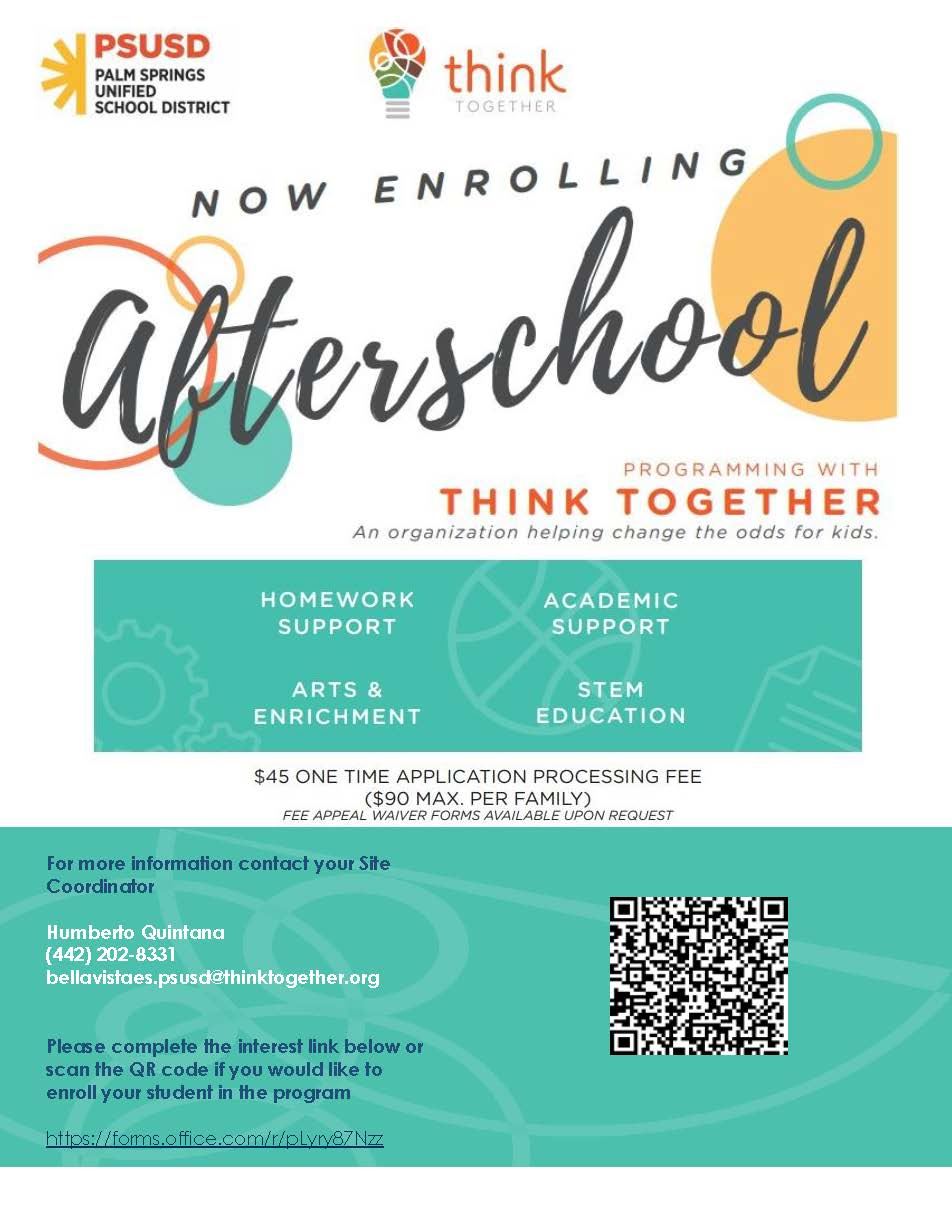 PSUSD
PALM SPRINGS UNIFIED SCHOOL DISTRICT

think
TOGETHER

NOW ENROLLING

Afterschool

PROGRAMMING WITH
THINK TOGETHER
An organization helping change the odds for kids.

HOMEWORK SUPPORT

ACADEMIC SUPPORT

ARTS & ENRICHMENT

STEM EDUCATION

$45 ONE TIME APPLICATION PROCESSING FEE
($90 MAX. PER FAMILY)
FEE APPEAL WAIVER FORMS AVAILABLE UPON REQUEST

For more information contact your Site Coordinator

Humberto Quintana
(442) 202-8331
bellavistaes.psusd@thinktogether.org

Please complete the interest link below or scan the QR code if you would like to enroll your student in the program

https://forms.office.com/r/pLyry87Nzz